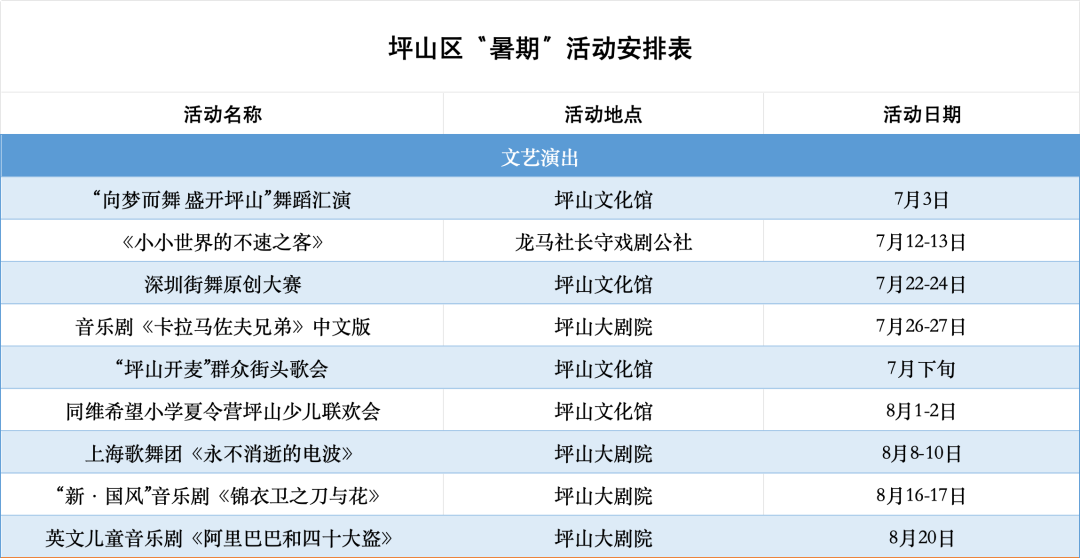 坪山区“暑期”活动安排表

| 活动名称 | 活动地点 | 活动日期 |
|---|---|---|
| 文艺演出 | | |
| “向梦而舞 盛开坪山”舞蹈汇演 | 坪山文化馆 | 7月3日 |
| 《小小世界的不速之客》 | 龙马社长守戏剧公社 | 7月12-13日 |
| 深圳街舞原创大赛 | 坪山文化馆 | 7月22-24日 |
| 音乐剧《卡拉马佐夫兄弟》中文版 | 坪山大剧院 | 7月26-27日 |
| “坪山开麦”群众街头歌会 | 坪山文化馆 | 7月下旬 |
| 同维希望小学夏令营坪山少儿联欢会 | 坪山文化馆 | 8月1-2日 |
| 上海歌舞团《永不消逝的电波》 | 坪山大剧院 | 8月8-10日 |
| “新·国风”音乐剧《锦衣卫之刀与花》 | 坪山大剧院 | 8月16-17日 |
| 英文儿童音乐剧《阿里巴巴和四十大盗》 | 坪山大剧院 | 8月20日 |